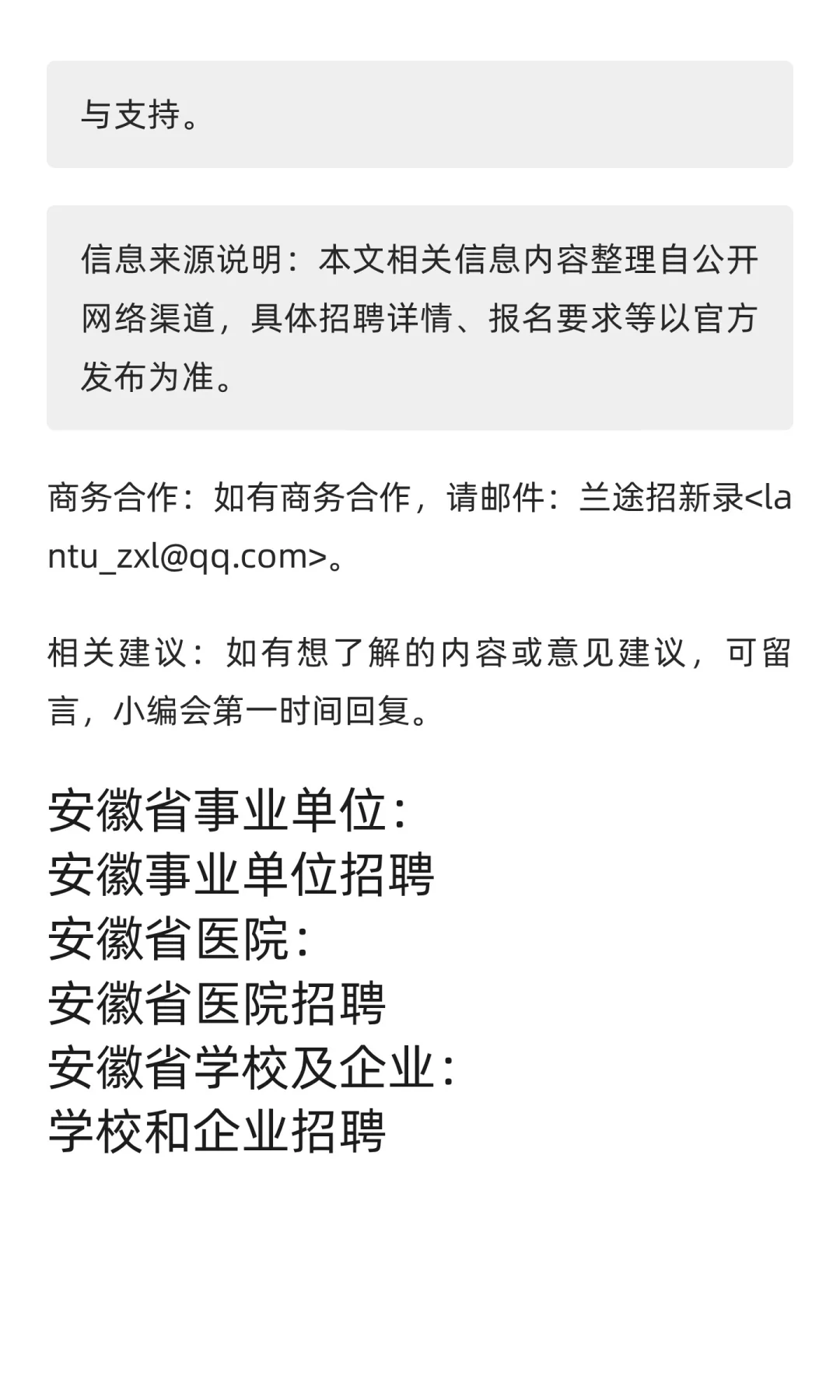 与支持。

信息来源说明：本文相关信息内容整理自公开网络渠道，具体招聘详情、报名要求等以官方发布为准。

商务合作：如有商务合作，请邮件：兰途招新录<lantu_zxl@qq.com>。

相关建议：如有想了解的内容或意见建议，可留言，小编会第一时间回复。

安徽省事业单位：
安徽事业单位招聘
安徽省医院：
安徽省医院招聘
安徽省学校及企业：
学校和企业招聘